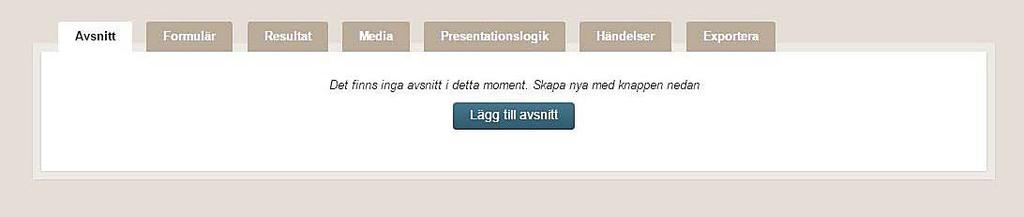 Avsnitt Formulär Resultat Media Presentationslogik Händelser Exportera

Det finns inga avsnitt i detta moment. Skapa nya med knappen nedan

Lägg till avsnitt